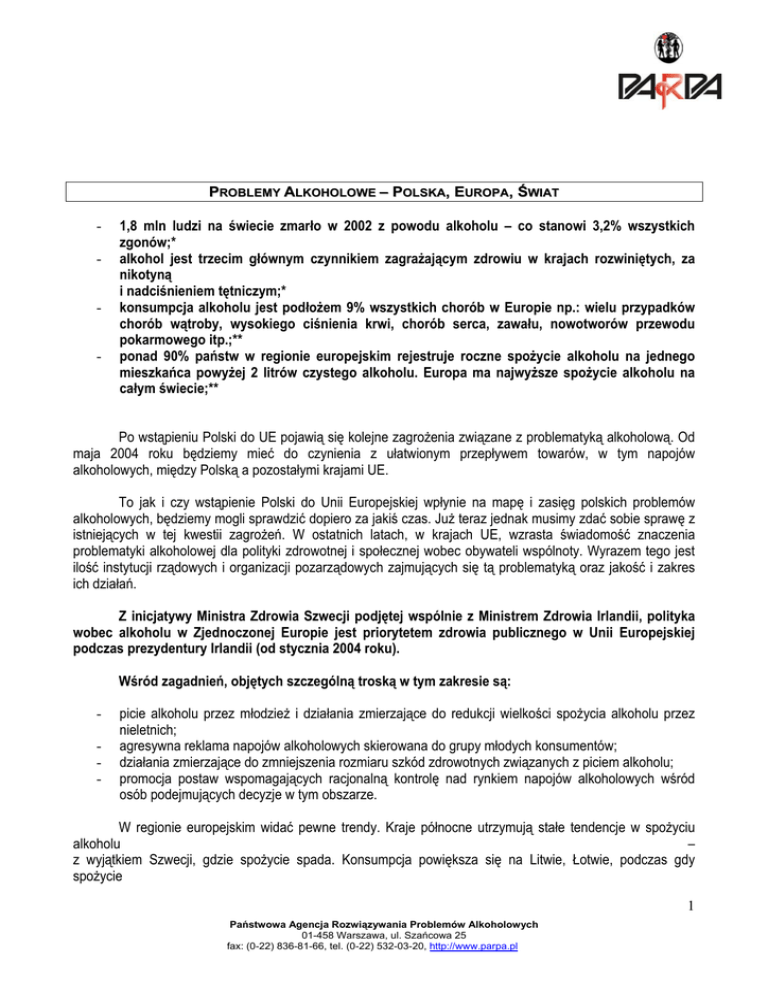 PARPA

PROBLEMY ALKOHOLOWE – POLSKA, EUROPA, ŚWIAT

- 1,8 mln ludzi na świecie zmarło w 2002 z powodu alkoholu – co stanowi 3,2% wszystkich zgonów;*
- alkohol jest trzecim głównym czynnikiem zagrażającym zdrowiu w krajach rozwiniętych, za nikotyną i nadciśnieniem tętniczym;*
- konsumpcja alkoholu jest podłożem 9% wszystkich chorób w Europie np.: wielu przypadków chorób wątroby, wysokiego ciśnienia krwi, chorób serca, zawału, nowotworów przewodu pokarmowego itp.;**
- ponad 90% państw w regionie europejskim rejestruje roczne spożycie alkoholu na jednego mieszkańca powyżej 2 litrów czystego alkoholu. Europa ma najwyższe spożycie alkoholu na całym świecie;**

Po wstąpieniu Polski do UE pojawią się kolejne zagrożenia związane z problematyką alkoholową. Od maja 2004 roku będziemy mieć do czynienia z ułatwionym przepływem towarów, w tym napojów alkoholowych, między Polską a pozostałymi krajami UE.

To jak i czy wstąpienie Polski do Unii Europejskiej wpłynie na mapę i zasięg polskich problemów alkoholowych, będziemy mogli sprawdzić dopiero za jakiś czas. Już teraz jednak musimy zdać sobie sprawę z istniejących w tej kwestii zagrożeń. W ostatnich latach, w krajach UE, wzrasta świadomość znaczenia problematyki alkoholowej dla polityki zdrowotnej i społecznej wobec obywateli wspólnoty. Wyrazem tego jest ilość instytucji rządowych i organizacji pozarządowych zajmujących się tą problematyką oraz jakość i zakres ich działań.

Z inicjatywy Ministra Zdrowia Szwecji podjętej wspólnie z Ministrem Zdrowia Irlandii, polityka wobec alkoholu w Zjednoczonej Europie jest priorytetem zdrowia publicznego w Unii Europejskiej podczas prezydentury Irlandii (od stycznia 2004 roku).

Wśród zagadnień, objętych szczególną troską w tym zakresie są:

- picie alkoholu przez młodzież i działania zmierzające do redukcji wielkości spożycia alkoholu przez nieletnich;
- agresywna reklama napojów alkoholowych skierowana do grupy młodych konsumentów;
- działania zmierzające do zmniejszenia rozmiaru szkód zdrowotnych związanych z piciem alkoholu;
- promocja postaw wspomagających racjonalną kontrolę nad rynkiem napojów alkoholowych wśród osób podejmujących decyzje w tym obszarze.

W regionie europejskim widać pewne trendy. Kraje północne utrzymują stałe tendencje w spożyciu alkoholu – z wyjątkiem Szwecji, gdzie spożycie spada. Konsumpcja powiększa się na Litwie, Łotwie, podczas gdy spożycie

1

Państwowa Agencja Rozwiązywania Problemów Alkoholowych
01-458 Warszawa, ul. Szańcowa 25
fax: (0-22) 836-81-66, tel. (0-22) 532-03-20, http://www.parpa.pl